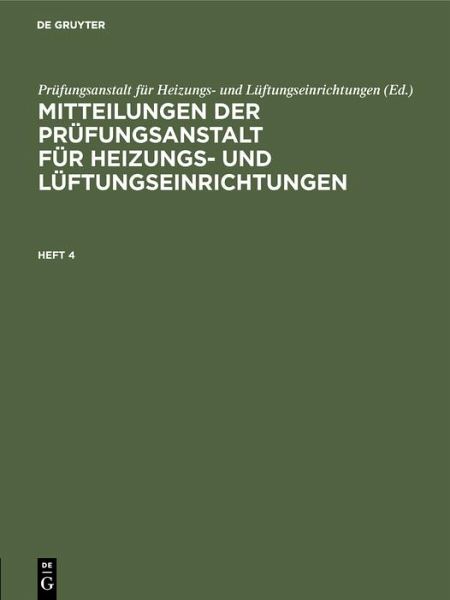 DE GRUYTER

Prüfungsanstalt für Heizungs- und Lüftungseinrichtungen (Ed.)

MITTEILUNGEN DER PRÜFUNGSANSTALT FÜR HEIZUNGS- UND LÜFTUNGSEINRICHTUNGEN

HEFT 4

DE
G